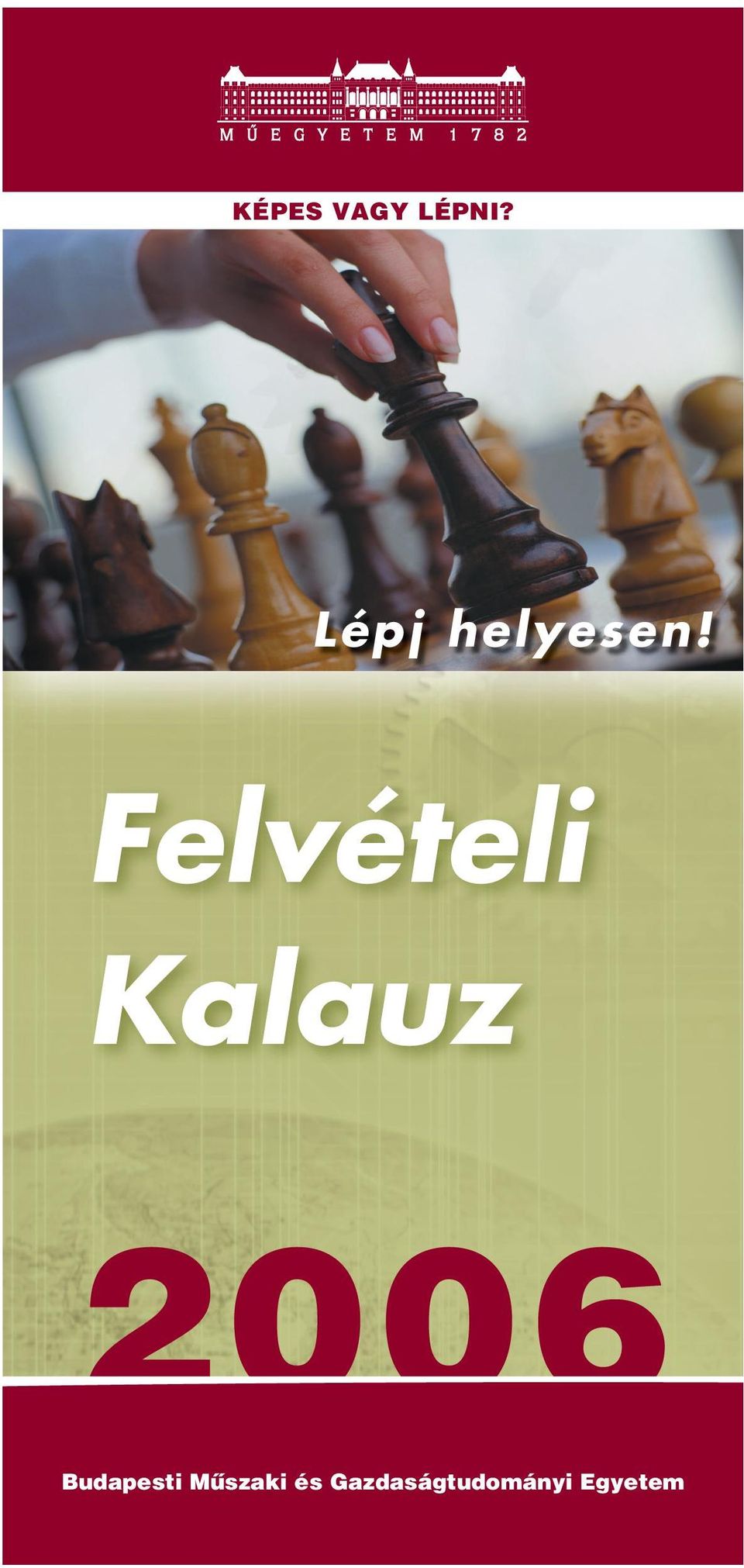 MŰEGYETEM 1782

KÉPES VAGY LÉPNI?

Lépj helyesen!

Felvételi Kalauz

2006

Budapesti Műszaki és Gazdaságtudományi Egyetem